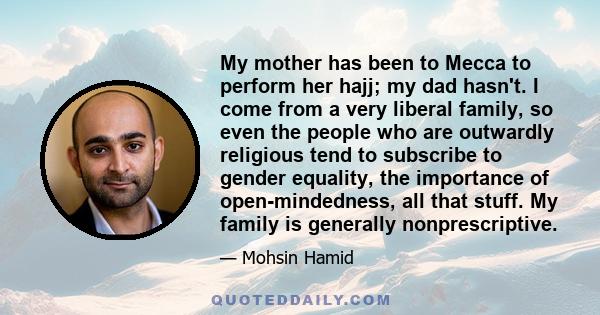 My mother has been to Mecca to perform her hajj; my dad hasn't. I come from a very liberal family, so even the people who are outwardly religious tend to subscribe to gender equality, the importance of open-mindedness, all that stuff. My family is generally nonprescriptive.

— Mohsin Hamid

QUOTEDDAILY.COM